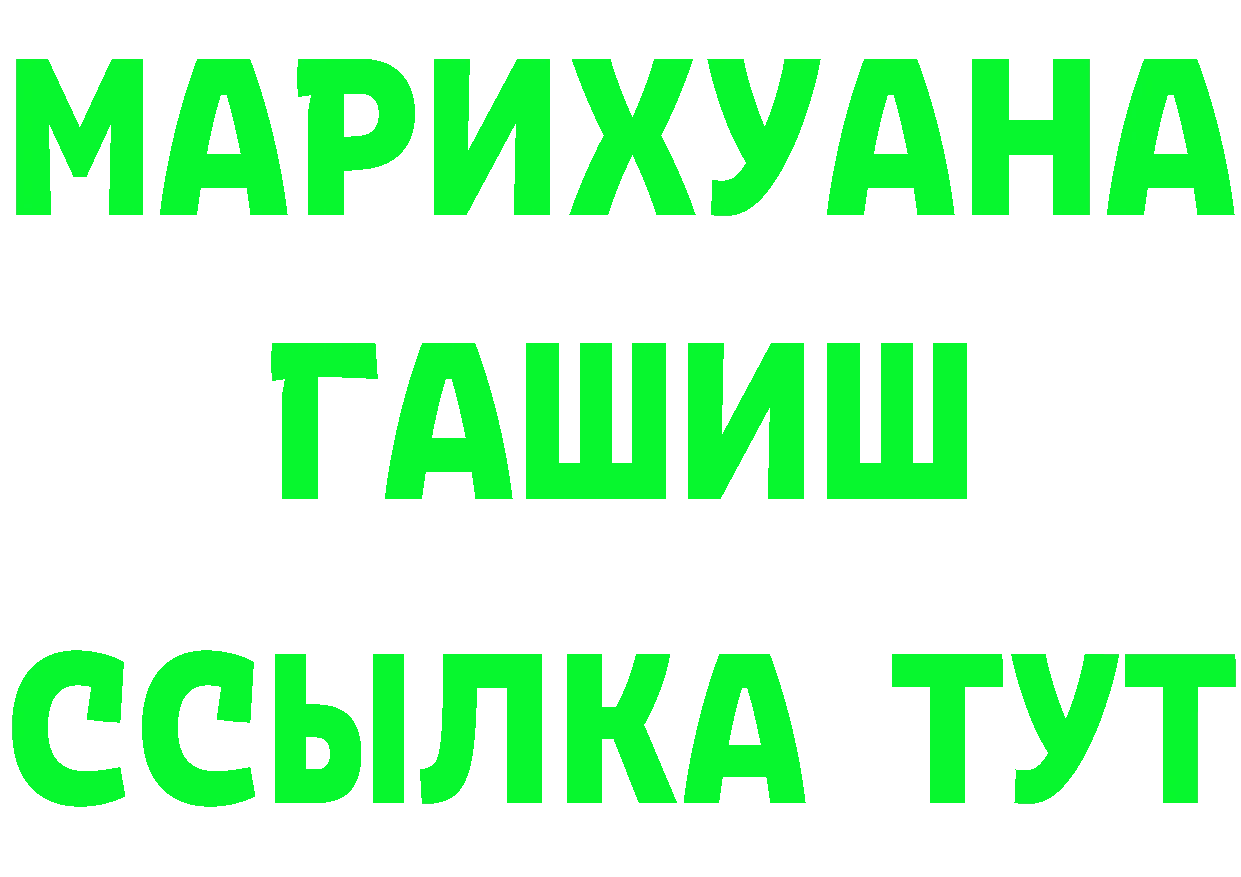 МАРИХУАНА
ГАШИШ
ССЫЛКА ТУТ